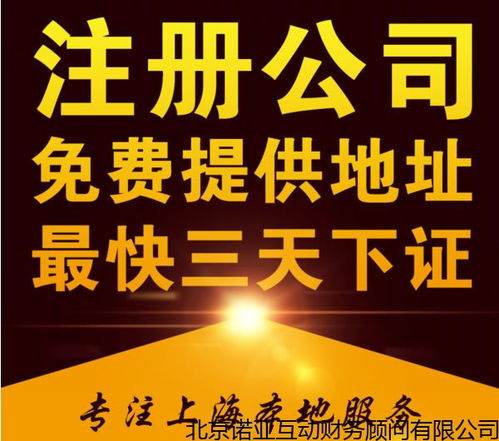 注册公司
免费提供地址
最快三天下证

专注上海本地服务
北京诺亚互动财务顾问有限公司